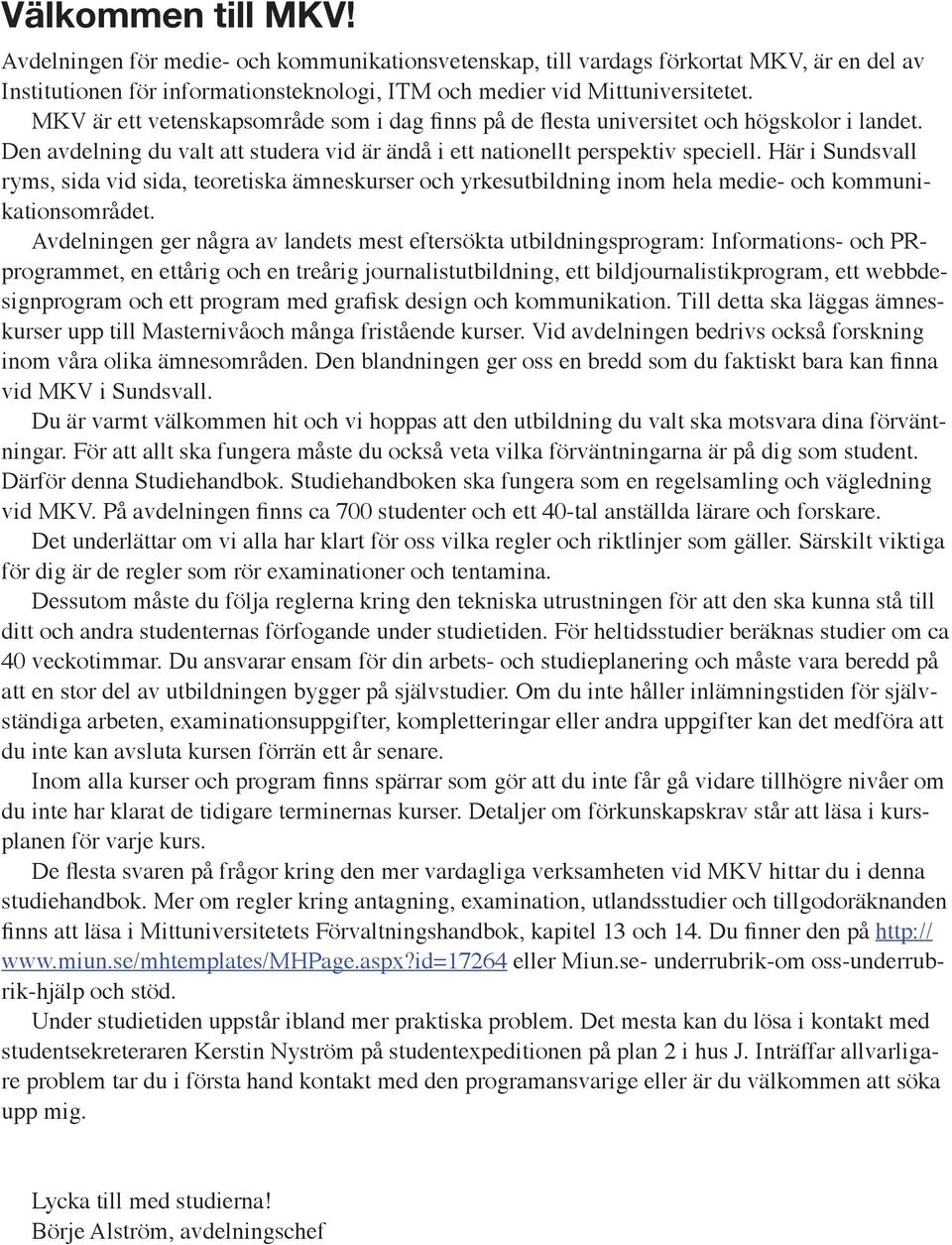 Välkommen till MKV!

Avdelningen för medie- och kommunikationsvetenskap, till vardags förkortat MKV, är en del av Institutionen för informationsteknologi, ITM och medier vid Mittuniversitetet.

MKV är ett vetenskapsområde som i dag finns på de flesta universitet och högskolor i landet. Den avdelning du valt att studera vid är ändå i ett nationellt perspektiv speciell. Här i Sundsvall ryms, sida vid sida, teoretiska ämneskurser och yrkesutbildning inom hela medie- och kommunikationsområdet.

Avdelningen ger några av landets mest eftersökta utbildningsprogram: Informations- och PR-programmet, en ettårig och en treårig journalistutbildning, ett bildjournalistikprogram, ett webbdesignprogram och ett program med grafisk design och kommunikation. Till detta ska läggas ämneskurser upp till Masternivåoch många fristående kurser. Vid avdelningen bedrivs också forskning inom våra olika ämnesområden. Den blandningen ger oss en bredd som du faktiskt bara kan finna vid MKV i Sundsvall.

Du är varmt välkommen hit och vi hoppas att den utbildning du valt ska motsvara dina förväntningar. För att allt ska fungera måste du också veta vilka förväntningarna är på dig som student. Därför denna Studiehandbok. Studiehandboken ska fungera som en regelsamling och vägledning vid MKV. På avdelningen finns ca 700 studenter och ett 40-tal anställda lärare och forskare.

Det underlättar om vi alla har klart för oss vilka regler och riktlinjer som gäller. Särskilt viktiga för dig är de regler som rör examinationer och tentamina.

Dessutom måste du följa reglerna kring den tekniska utrustningen för att den ska kunna stå till ditt och andra studenternas förfogande under studietiden. För heltidsstudier beräknas studier om ca 40 veckotimmar. Du ansvarar ensam för din arbets- och studieplanering och måste vara beredd på att en stor del av utbildningen bygger på självstudier. Om du inte håller inlämningstiden för självständiga arbeten, examinationsuppgifter, kompletteringar eller andra uppgifter kan det medföra att du inte kan avsluta kursen förrän ett år senare.

Inom alla kurser och program finns spärrar som gör att du inte får gå vidare tillhögre nivåer om du inte har klarat de tidigare terminernas kurser. Detaljer om förkunskapskrav står att läsa i kursplanen för varje kurs.

De flesta svaren på frågor kring den mer vardagliga verksamheten vid MKV hittar du i denna studiehandbok. Mer om regler kring antagning, examination, utlandsstudier och tillgodoräknanden finns att läsa i Mittuniversitetets Förvaltningshandbok, kapitel 13 och 14. Du finner den på http://www.miun.se/mhtemplates/MHPage.aspx?id=17264 eller Miun.se- underrubrik-om oss-underrubrik-hjälp och stöd.

Under studietiden uppstår ibland mer praktiska problem. Det mesta kan du lösa i kontakt med studentsekreteraren Kerstin Nyström på studentexpeditionen på plan 2 i hus J. Inträffar allvarligare problem tar du i första hand kontakt med den programansvarige eller är du välkommen att söka upp mig.

Lycka till med studierna!
Börje Alström, avdelningschef